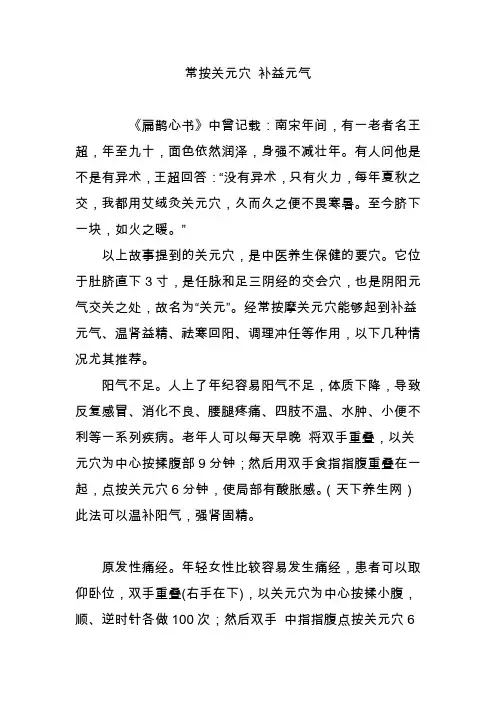 常按关元穴 补益元气

《扁鹊心书》中曾记载：南宋年间，有一老者名王超，年至九十，面色依然润泽，身强不减壮年。有人问他是不是有异术，王超回答：“没有异术，只有火力，每年夏秋之交，我都用艾绒灸关元穴，久而久之便不畏寒暑。至今脐下一块，如火之暖。”

以上故事提到的关元穴，是中医养生保健的要穴。它位于肚脐直下 3 寸，是任脉和足三阴经的交会穴，也是阴阳元气交关之处，故名为“关元”。经常按摩关元穴能够起到补益元气、温肾益精、祛寒回阳、调理冲任等作用，以下几种情况尤其推荐。

阳气不足。人上了年纪容易阳气不足，体质下降，导致反复感冒、消化不良、腰腿疼痛、四肢不温、水肿、小便不利等一系列疾病。老年人可以每天早晚 将双手重叠，以关元穴为中心按揉腹部 9 分钟；然后用双手食指指腹重叠在一起，点按关元穴 6 分钟，使局部有酸胀感。(天下养生网)此法可以温补阳气，强肾固精。

原发性痛经。年轻女性比较容易发生痛经，患者可以取仰卧位，双手重叠(右手在下)，以关元穴为中心按揉小腹，顺、逆时针各做 100 次；然后双手 中指指腹点按关元穴 6